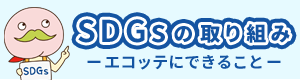 SDGsの取り組み
ーエコッテにできることー
SDGs